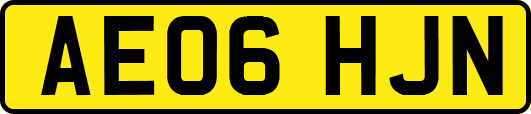 AE06 HJN